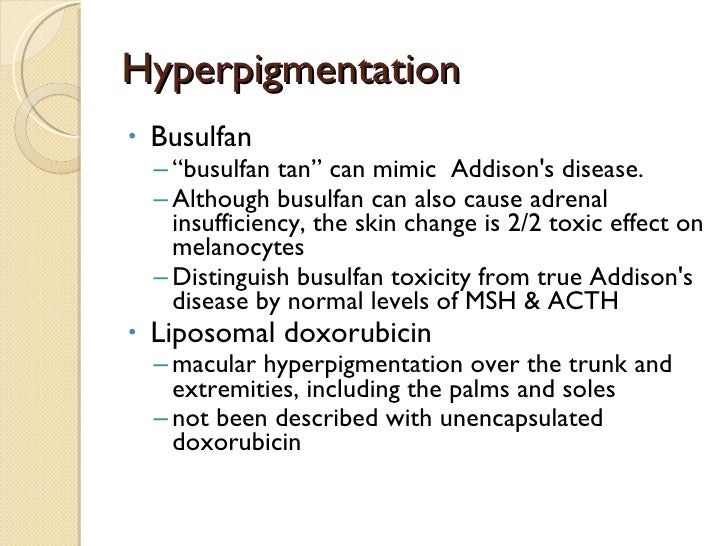 Hyperpigmentation

• Busulfan
– “busulfan tan” can mimic Addison's disease.
– Although busulfan can also cause adrenal insufficiency, the skin change is 2/2 toxic effect on melanocytes
– Distinguish busulfan toxicity from true Addison's disease by normal levels of MSH & ACTH
• Liposomal doxorubicin
– macular hyperpigmentation over the trunk and extremities, including the palms and soles
– not been described with unencapsulated doxorubicin